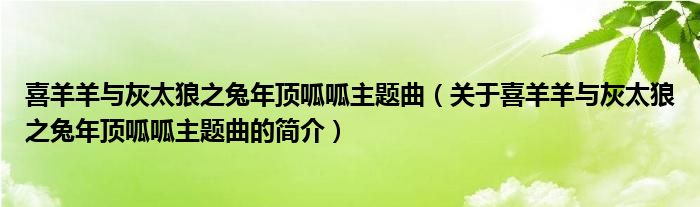 喜羊羊与灰太狼之兔年顶呱呱主题曲（关于喜羊羊与灰太狼之兔年顶呱呱主题曲的简介）